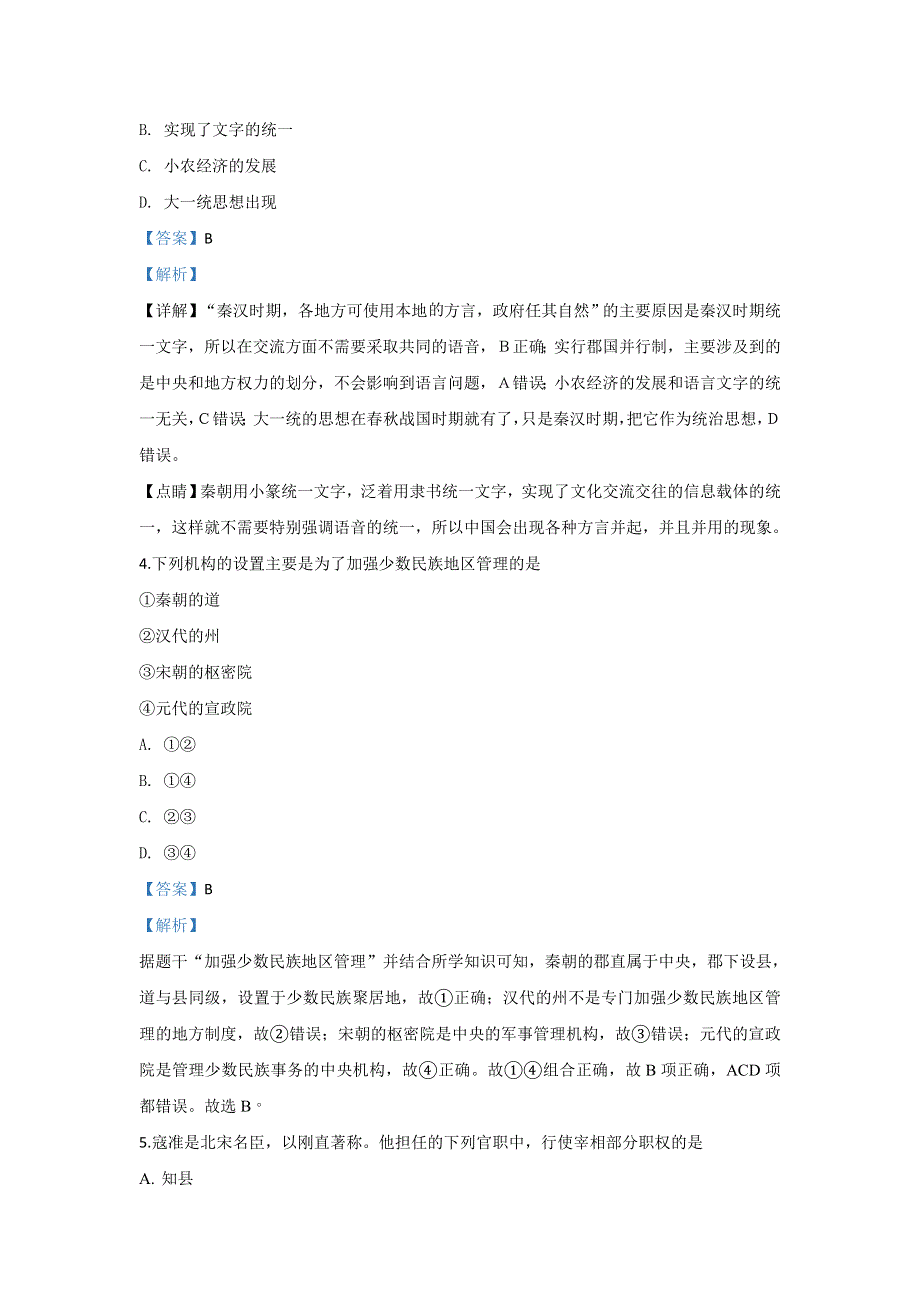 B. 实现了文字的统一

C. 小农经济的发展

D. 大一统思想出现

【答案】B

【解析】

【详解】“秦汉时期，各地方可使用本地的方言，政府任其自然”的主要原因是秦汉时期统一文字，所以在交流方面不需要采取共同的语音，B正确；实行郡国并行制，主要涉及到的是中央和地方权力的划分，不会影响到语言问题，A错误；小农经济的发展和语言文字的统一无关，C错误；大一统的思想在春秋战国时期就有了，只是秦汉时期，把它作为统治思想，D错误。

【点睛】秦朝用小篆统一文字，泛着用隶书统一文字，实现了文化交流交往的信息载体的统一，这样就不需要特别强调语音的统一，所以中国会出现各种方言并起，并且并用的现象。

4.下列机构的设置主要是为了加强少数民族地区管理的是

①秦朝的道

②汉代的州

③宋朝的枢密院

④元代的宣政院

A. ①②

B. ①④

C. ②③

D. ③④

【答案】B

【解析】

据题干“加强少数民族地区管理”并结合所学知识可知，秦朝的郡直属于中央，郡下设县，道与县同级，设置于少数民族聚居地，故①正确；汉代的州不是专门加强少数民族地区管理的地方制度，故②错误；宋朝的枢密院是中央的军事管理机构，故③错误；元代的宣政院是管理少数民族事务的中央机构，故④正确。故①④组合正确，故B项正确，ACD项都错误。故选B。

5.寇准是北宋名臣，以刚直著称。他担任的下列官职中，行使宰相部分职权的是

A. 知县